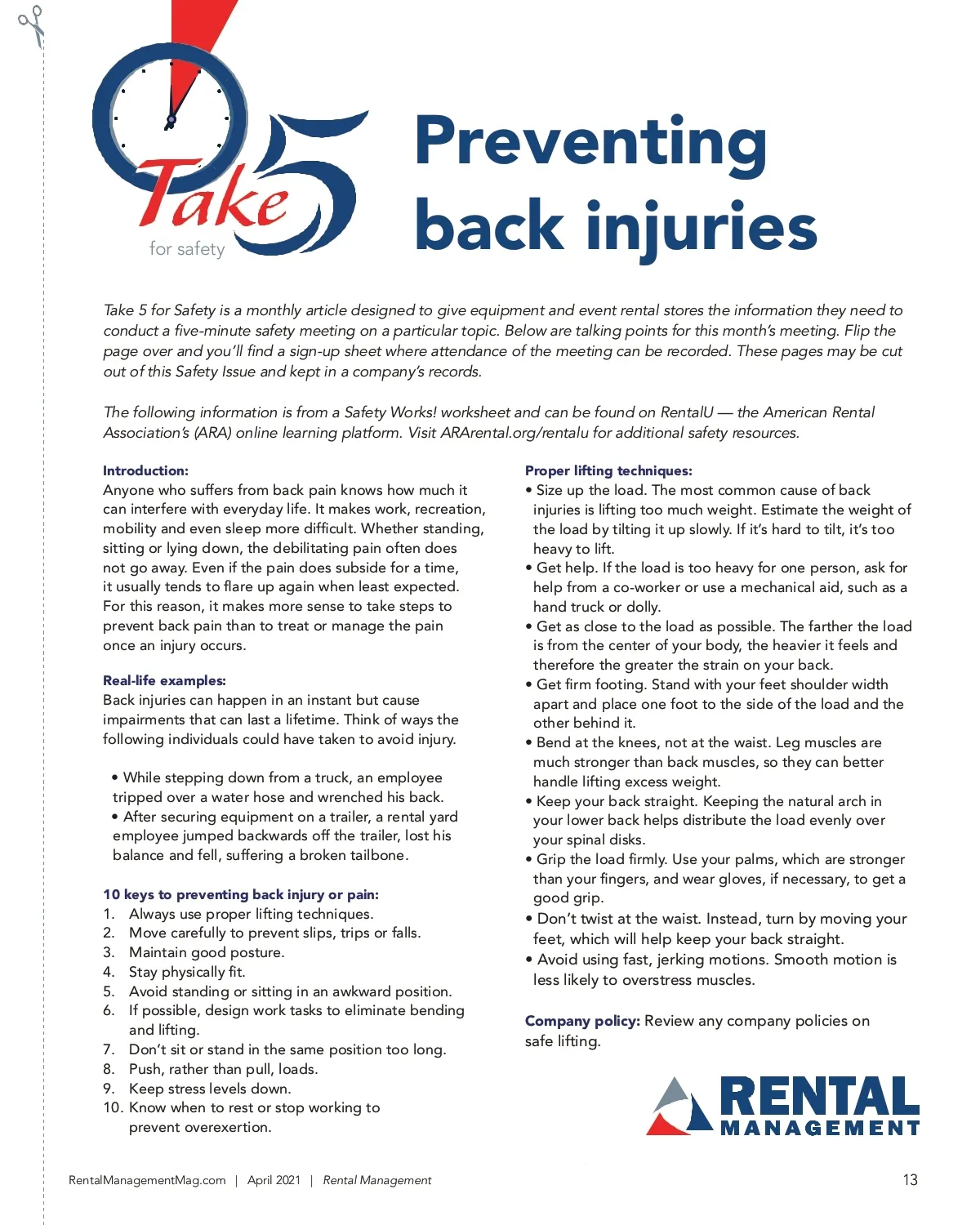 Take 5 for safety

Preventing back injuries

Take 5 for Safety is a monthly article designed to give equipment and event rental stores the information they need to conduct a five-minute safety meeting on a particular topic. Below are talking points for this month's meeting. Flip the page over and you'll find a sign-up sheet where attendance of the meeting can be recorded. These pages may be cut out of this Safety Issue and kept in a company's records.

The following information is from a Safety Works! worksheet and can be found on RentalU — the American Rental Association's (ARA) online learning platform. Visit ARArental.org/rentalu for additional safety resources.

Introduction:
Anyone who suffers from back pain knows how much it can interfere with everyday life. It makes work, recreation, mobility and even sleep more difficult. Whether standing, sitting or lying down, the debilitating pain often does not go away. Even if the pain does subside for a time, it usually tends to flare up again when least expected. For this reason, it makes more sense to take steps to prevent back pain than to treat or manage the pain once an injury occurs.

Real-life examples:
Back injuries can happen in an instant but cause impairments that can last a lifetime. Think of ways the following individuals could have taken to avoid injury.

• While stepping down from a truck, an employee tripped over a water hose and wrenched his back.
• After securing equipment on a trailer, a rental yard employee jumped backwards off the trailer, lost his balance and fell, suffering a broken tailbone.

10 keys to preventing back injury or pain:
1. Always use proper lifting techniques.
2. Move carefully to prevent slips, trips or falls.
3. Maintain good posture.
4. Stay physically fit.
5. Avoid standing or sitting in an awkward position.
6. If possible, design work tasks to eliminate bending and lifting.
7. Don't sit or stand in the same position too long.
8. Push, rather than pull, loads.
9. Keep stress levels down.
10. Know when to rest or stop working to prevent overexertion.

Proper lifting techniques:
• Size up the load. The most common cause of back injuries is lifting too much weight. Estimate the weight of the load by tilting it up slowly. If it's hard to tilt, it's too heavy to lift.
• Get help. If the load is too heavy for one person, ask for help from a co-worker or use a mechanical aid, such as a hand truck or dolly.
• Get as close to the load as possible. The farther the load is from the center of your body, the heavier it feels and therefore the greater the strain on your back.
• Get firm footing. Stand with your feet shoulder width apart and place one foot to the side of the load and the other behind it.
• Bend at the knees, not at the waist. Leg muscles are much stronger than back muscles, so they can better handle lifting excess weight.
• Keep your back straight. Keeping the natural arch in your lower back helps distribute the load evenly over your spinal disks.
• Grip the load firmly. Use your palms, which are stronger than your fingers, and wear gloves, if necessary, to get a good grip.
• Don't twist at the waist. Instead, turn by moving your feet, which will help keep your back straight.
• Avoid using fast, jerking motions. Smooth motion is less likely to overstress muscles.

Company policy: Review any company policies on safe lifting.

RENTAL MANAGEMENT

RentalManagementMag.com | April 2021 | Rental Management

13